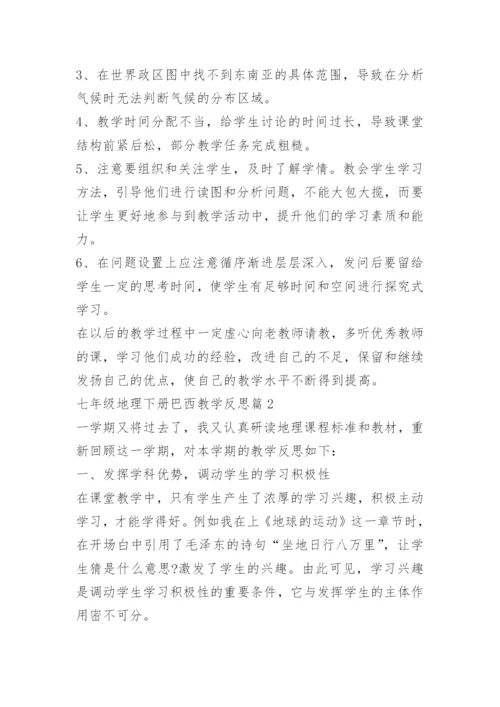 3、在世界政区图中找不到东南亚的具体范围，导致在分析气候时无法判断气候的分布区域。

4、教学时间分配不当，给学生讨论的时间过长，导致课堂结构前紧后松，部分教学任务完成粗糙。

5、注意要组织和关注学生，及时了解学情。教会学生学习方法，引导他们进行读图和分析问题，不能大包大揽，而要让学生更好地参与到教学活动中，提升他们的学习素质和能力。

6、在问题设置上应注意循序渐进层层深入，发问后要留给学生一定的思考时间，使学生有足够时间和空间进行探究式学习。

在以后的教学过程中一定虚心向老教师请教，多听优秀教师的课，学习他们成功的经验，改进自己的不足，保留和继续发扬自己的优点，使自己的教学水平不断得到提高。

七年级地理下册巴西教学反思篇2

一学期又将过去了，我又认真研读地理课程标准和教材，重新回顾这一学期，对本学期的教学反思如下：

一、发挥学科优势，调动学生的学习积极性

在课堂教学中，只有学生产生了浓厚的学习兴趣，积极主动学习，才能学得好。例如我在上《地球的运动》这一章节时，在开场白中引用了毛泽东的诗句“坐地日行八万里”，让学生猜是什么意思?激发了学生的兴趣。由此可见，学习兴趣是调动学生学习积极性的重要条件，它与发挥学生的主体作用密不可分。